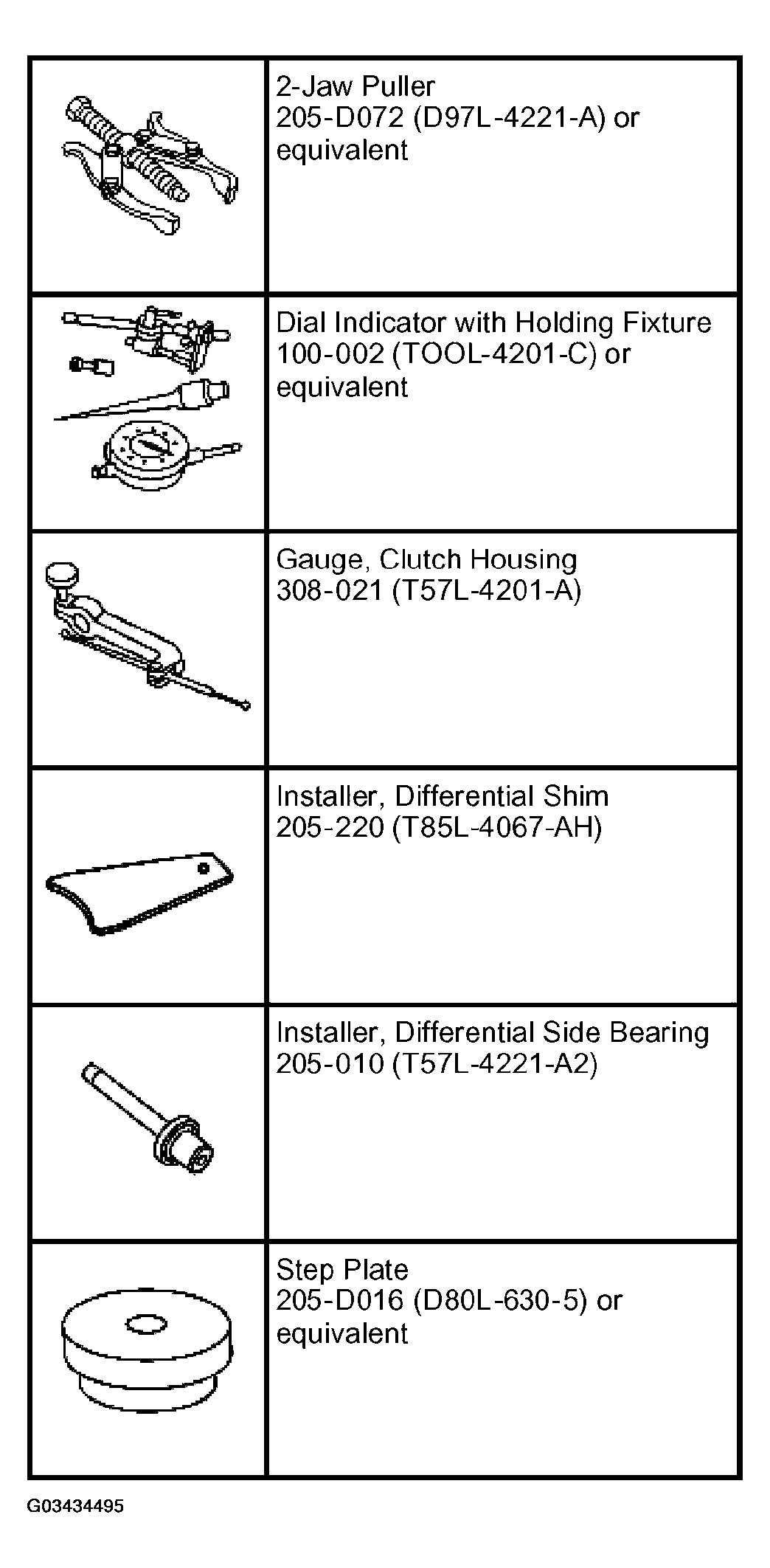 | | |
|---|---|
| | 2-Jaw Puller 205-D072 (D97L-4221-A) or equivalent |
| | Dial Indicator with Holding Fixture 100-002 (TOOL-4201-C) or equivalent |
| | Gauge, Clutch Housing 308-021 (T57L-4201-A) |
| | Installer, Differential Shim 205-220 (T85L-4067-AH) |
| | Installer, Differential Side Bearing 205-010 (T57L-4221-A2) |
| | Step Plate 205-D016 (D80L-630-5) or equivalent |

G03434495